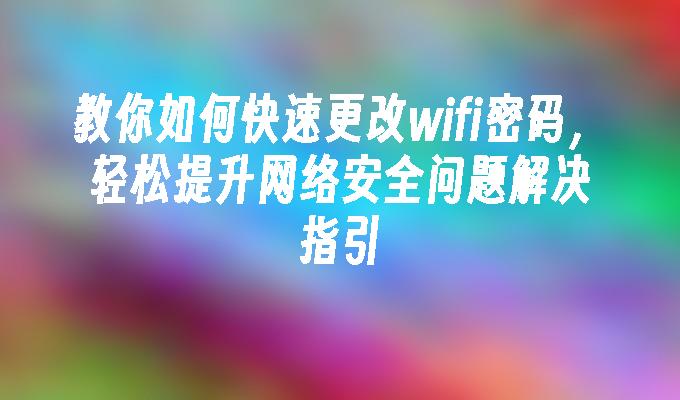 教你如何快速更改wifi密码，轻松提升网络安全问题解决指引